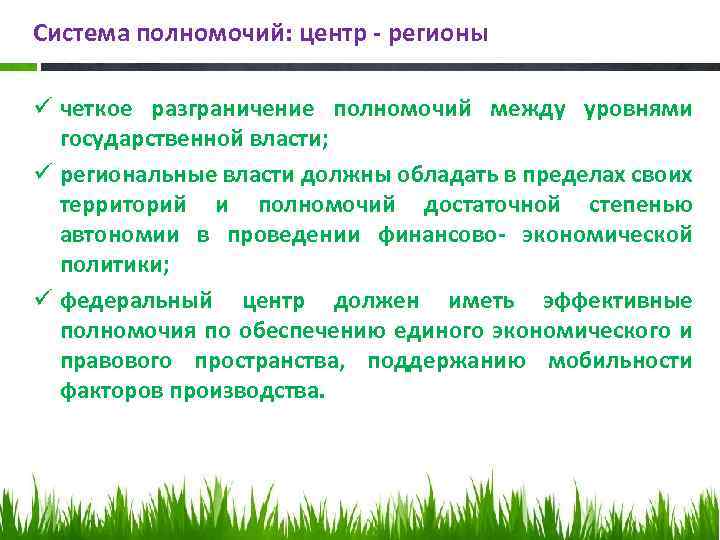 Система полномочий: центр - регионы

✓ четкое разграничение полномочий между уровнями государственной власти;

✓ региональные власти должны обладать в пределах своих территорий и полномочий достаточной степенью автономии в проведении финансово- экономической политики;

✓ федеральный центр должен иметь эффективные полномочия по обеспечению единого экономического и правового пространства, поддержанию мобильности факторов производства.